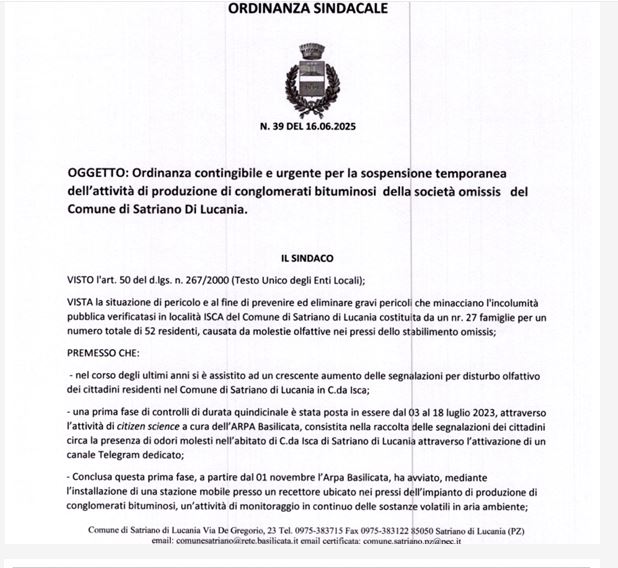 ORDINANZA SINDACALE

N. 39 DEL 16.06.2025

OGGETTO: Ordinanza contingibile e urgente per la sospensione temporanea dell'attività di produzione di conglomerati bituminosi della società omissis del Comune di Satriano Di Lucania.

IL SINDACO

VISTO l'art. 50 del d.lgs. n. 267/2000 (Testo Unico degli Enti Locali);

VISTA la situazione di pericolo e al fine di prevenire ed eliminare gravi pericoli che minacciano l'incolumità pubblica verificatasi in località ISCA del Comune di Satriano di Lucania costituita da un nr. 27 famiglie per un numero totale di 52 residenti, causata da molestie olfattive nei pressi dello stabilimento omissis;

PREMESSO CHE:

- nel corso degli ultimi anni si è assistito ad un crescente aumento delle segnalazioni per disturbo olfattivo dei cittadini residenti nel Comune di Satriano di Lucania in C.da Isca;

- una prima fase di controlli di durata quindicinale è stata posta in essere dal 03 al 18 luglio 2023, attraverso l'attività di citizen science a cura dell'ARPA Basilicata, consistita nella raccolta delle segnalazioni dei cittadini circa la presenza di odori molesti nell'abitato di C.da Isca di Satriano di Lucania attraverso l'attivazione di un canale Telegram dedicato;

- Conclusa questa prima fase, a partire dal 01 novembre l'Arpa Basilicata, ha avviato, mediante l'installazione di una stazione mobile presso un recettore ubicato nei pressi dell'impianto di produzione di conglomerati bituminosi, un'attività di monitoraggio in continuo delle sostanze volatili in aria ambiente;

Comune di Satriano di Lucania Via De Gregorio, 23 Tel. 0975-383715 Fax 0975-383122 85050 Satriano di Lucania (PZ)
email: comunesatriano@rete.basilicata.it email certificata: comune.satriano.pz@pec.it